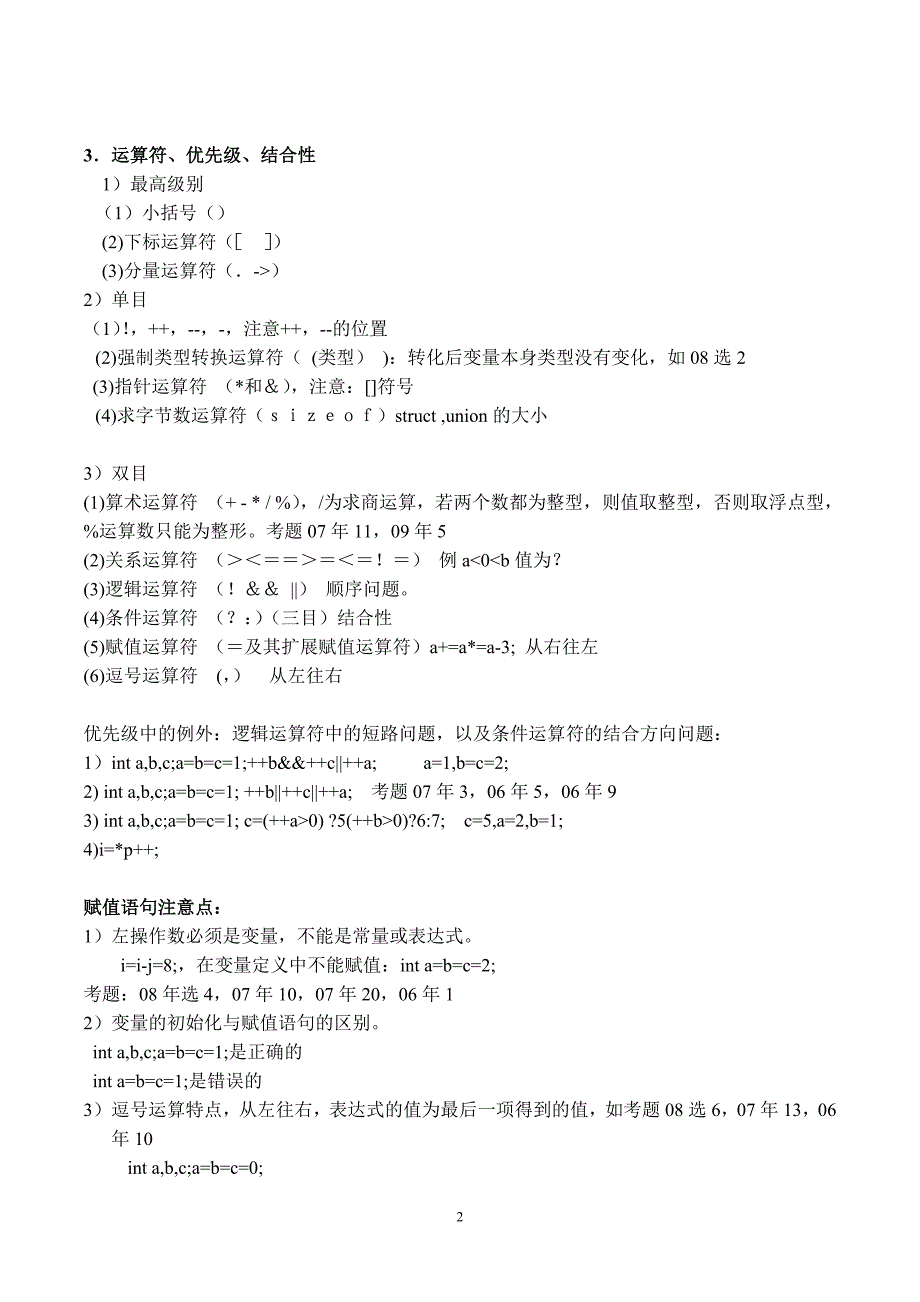 3．运算符、优先级、结合性
1）最高级别
（1）小括号（）
(2)下标运算符（[ ]）
(3)分量运算符（. ->）
2）单目
（1）!，++，--，-，注意++，--的位置
(2)强制类型转换运算符（ (类型) ）：转化后变量本身类型没有变化，如 08 选 2
(3)指针运算符 （*和＆），注意：[]符号
(4)求字节数运算符（ｓｉｚｅｏｆ）struct ,union 的大小

3）双目
(1)算术运算符 （+ - * / %），/为求商运算，若两个数都为整型，则值取整型，否则取浮点型，%运算数只能为整形。考题 07 年 11，09 年 5
(2)关系运算符 （＞＜＝＝＞＝＜＝！＝） 例 a<0<b 值为?
(3)逻辑运算符 （！＆＆ ||） 顺序问题。
(4)条件运算符 （？：)（三目）结合性
(5)赋值运算符 （＝及其扩展赋值运算符）a+=a*=a-3; 从右往左
(6)逗号运算符 (，) 从左往右

优先级中的例外：逻辑运算符中的短路问题，以及条件运算符的结合方向问题：
1）int a,b,c;a=b=c=1;++b&&++c||++a; a=1,b=c=2;
2) int a,b,c;a=b=c=1; ++b||++c||++a; 考题 07 年 3，06 年 5，06 年 9
3) int a,b,c;a=b=c=1; c=(++a>0) ?5(++b>0)?6:7; c=5,a=2,b=1;
4)i=*p++;

赋值语句注意点：
1）左操作数必须是变量，不能是常量或表达式。
i=i-j=8;，在变量定义中不能赋值：int a=b=c=2;
考题：08 年选 4，07 年 10，07 年 20，06 年 1
2）变量的初始化与赋值语句的区别。
int a,b,c;a=b=c=1;是正确的
int a=b=c=1;是错误的
3）逗号运算特点，从左往右，表达式的值为最后一项得到的值，如考题 08 选 6，07 年 13，06 年 10
int a,b,c;a=b=c=0;

2